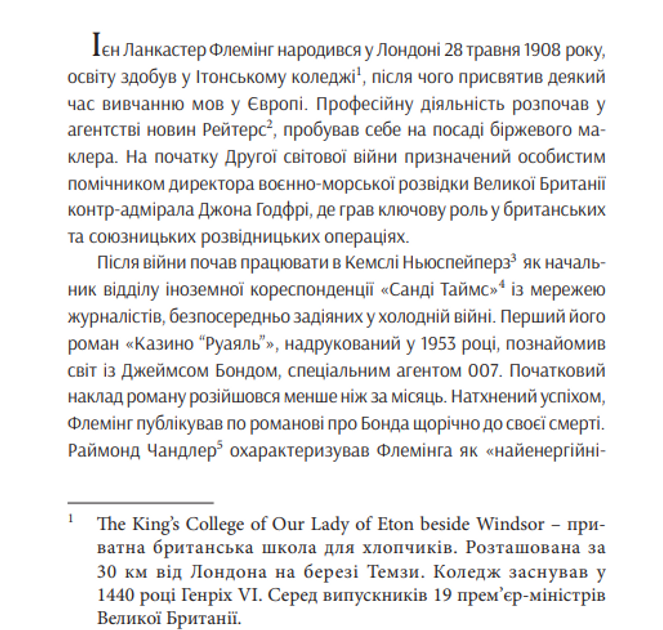 Ієн Ланкастер Флемінг народився у Лондоні 28 травня 1908 року, освіту здобув у Ітонському коледжі$^{1}$, після чого присвятив деякий час вивчанню мов у Європі. Професійну діяльність розпочав у агентстві новин Рейтерс$^{2}$, пробував себе на посаді біржевого маклера. На початку Другої світової війни призначений особистим помічником директора воєнно-морської розвідки Великої Британії контр-адмірала Джона Годфрі, де грав ключову роль у британських та союзницьких розвідницьких операціях.

Після війни почав працювати в Кемслі Ньюспейперз$^{3}$ як начальник відділу іноземної кореспонденції «Санді Таймс»$^{4}$ із мережею журналістів, безпосередньо задіяних у холодній війні. Перший його роман «Казино "Руаяль"», надрукований у 1953 році, познайомив світ із Джеймсом Бондом, спеціальним агентом 007. Початковий наклад роману розійшовся менше ніж за місяць. Натхнений успіхом, Флемінг публікував по романові про Бонда щорічно до своєї смерті. Раймонд Чандлер$^{5}$ охарактеризував Флемінга як «найенергійні-

$^{1}$ The King's College of Our Lady of Eton beside Windsor – приватна британська школа для хлопчиків. Розташована за 30 км від Лондона на березі Темзи. Коледж заснував у 1440 році Генріх VI. Серед випускників 19 прем'єр-міністрів Великої Британії.